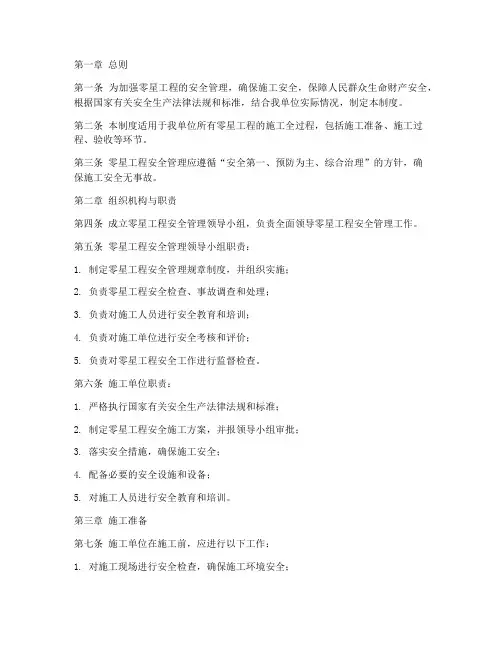 第一章 总则

第一条 为加强零星工程的安全管理，确保施工安全，保障人民群众生命财产安全，根据国家有关安全生产法律法规和标准，结合我单位实际情况，制定本制度。

第二条 本制度适用于我单位所有零星工程的施工全过程，包括施工准备、施工过程、验收等环节。

第三条 零星工程安全管理应遵循“安全第一、预防为主、综合治理”的方针，确保施工安全无事故。

第二章 组织机构与职责

第四条 成立零星工程安全管理领导小组，负责全面领导零星工程安全管理工作。

第五条 零星工程安全管理领导小组职责：

1. 制定零星工程安全管理规章制度，并组织实施；

2. 负责零星工程安全检查、事故调查和处理；

3. 负责对施工人员进行安全教育和培训；

4. 负责对施工单位进行安全考核和评价；

5. 负责对零星工程安全工作进行监督检查。

第六条 施工单位职责：

1. 严格执行国家有关安全生产法律法规和标准；

2. 制定零星工程安全施工方案，并报领导小组审批；

3. 落实安全措施，确保施工安全；

4. 配备必要的安全设施和设备；

5. 对施工人员进行安全教育和培训。

第三章 施工准备

第七条 施工单位在施工前，应进行以下工作：

1. 对施工现场进行安全检查，确保施工环境安全；